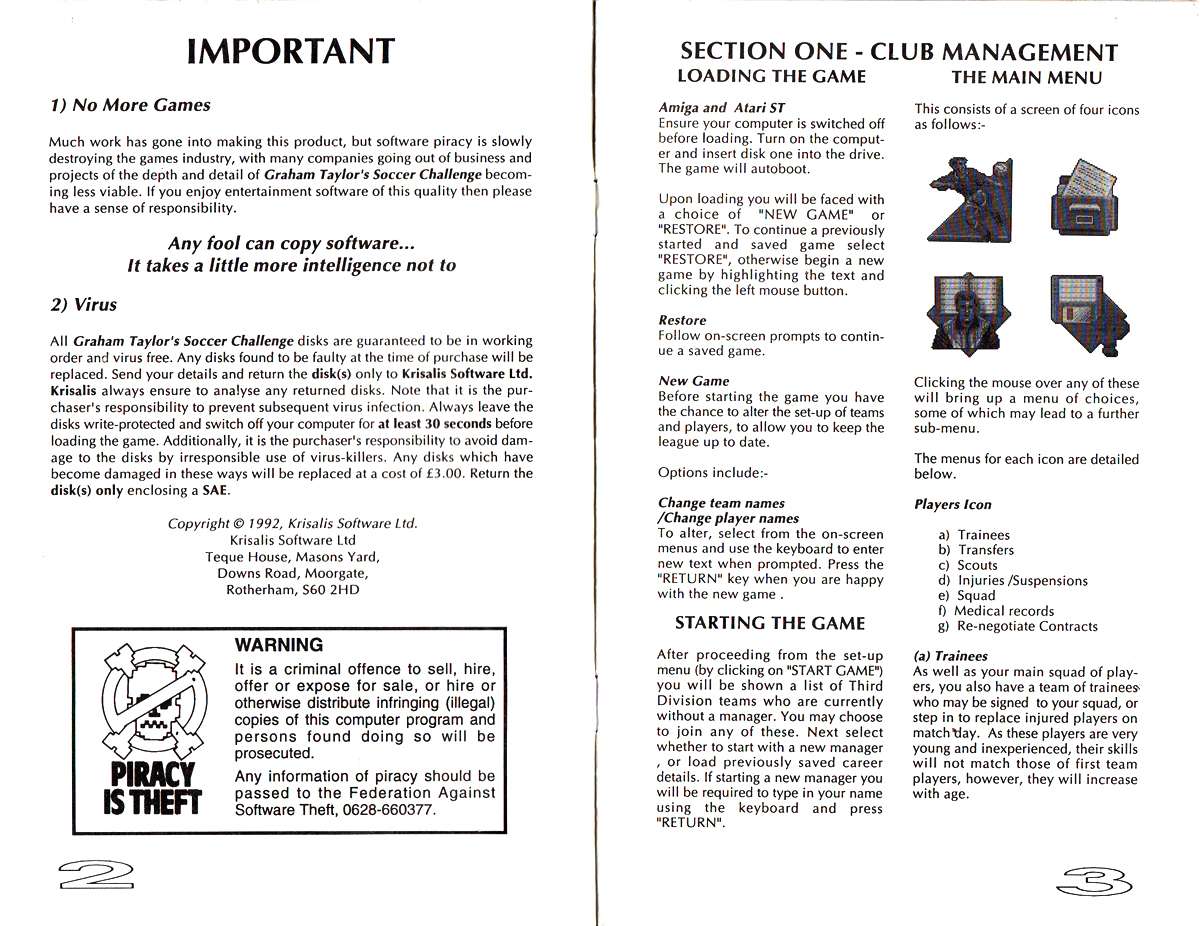 IMPORTANT

1) No More Games

Much work has gone into making this product, but software piracy is slowly destroying the games industry, with many companies going out of business and projects of the depth and detail of Graham Taylor's Soccer Challenge becoming less viable. If you enjoy entertainment software of this quality then please have a sense of responsibility.

Any fool can copy software...
It takes a little more intelligence not to

2) Virus

All Graham Taylor's Soccer Challenge disks are guaranteed to be in working order and virus free. Any disks found to be faulty at the time of purchase will be replaced. Send your details and return the disk(s) only to Krisalis Software Ltd. Krisalis always ensure to analyse any returned disks. Note that it is the purchaser's responsibility to prevent subsequent virus infection. Always leave the disks write-protected and switch off your computer for at least 30 seconds before loading the game. Additionally, it is the purchaser's responsibility to avoid damage to the disks by irresponsible use of virus-killers. Any disks which have become damaged in these ways will be replaced at a cost of £3.00. Return the disk(s) only enclosing a SAE.

Copyright © 1992, Krisalis Software Ltd.
Krisalis Software Ltd
Teque House, Masons Yard,
Downs Road, Moorgate,
Rotherham, S60 2HD

PIRACY IS THEFT

WARNING
It is a criminal offence to sell, hire, offer or expose for sale, or hire or otherwise distribute infringing (illegal) copies of this computer program and persons found doing so will be prosecuted.

Any information of piracy should be passed to the Federation Against Software Theft, 0628-660377.

2

SECTION ONE - CLUB MANAGEMENT
LOADING THE GAME

Amiga and Atari ST
Ensure your computer is switched off before loading. Turn on the computer and insert disk one into the drive. The game will autoboot.

Upon loading you will be faced with a choice of "NEW GAME" or "RESTORE". To continue a previously started and saved game select "RESTORE", otherwise begin a new game by highlighting the text and clicking the left mouse button.

Restore
Follow on-screen prompts to continue a saved game.

New Game
Before starting the game you have the chance to alter the set-up of teams and players, to allow you to keep the league up to date.

Options include:-

Change team names
/Change player names
To alter, select from the on-screen menus and use the keyboard to enter new text when prompted. Press the "RETURN" key when you are happy with the new game .

STARTING THE GAME

After proceeding from the set-up menu (by clicking on "START GAME") you will be shown a list of Third Division teams who are currently without a manager. You may choose to join any of these. Next select whether to start with a new manager , or load previously saved career details. If starting a new manager you will be required to type in your name using the keyboard and press "RETURN".

THE MAIN MENU

This consists of a screen of four icons as follows:-

Clicking the mouse over any of these will bring up a menu of choices, some of which may lead to a further sub-menu.

The menus for each icon are detailed below.

Players Icon

a) Trainees
b) Transfers
c) Scouts
d) Injuries /Suspensions
e) Squad
f) Medical records
g) Re-negotiate Contracts

(a) Trainees
As well as your main squad of players, you also have a team of trainees who may be signed to your squad, or step in to replace injured players on match day. As these players are very young and inexperienced, their skills will not match those of first team players, however, they will increase with age.

3